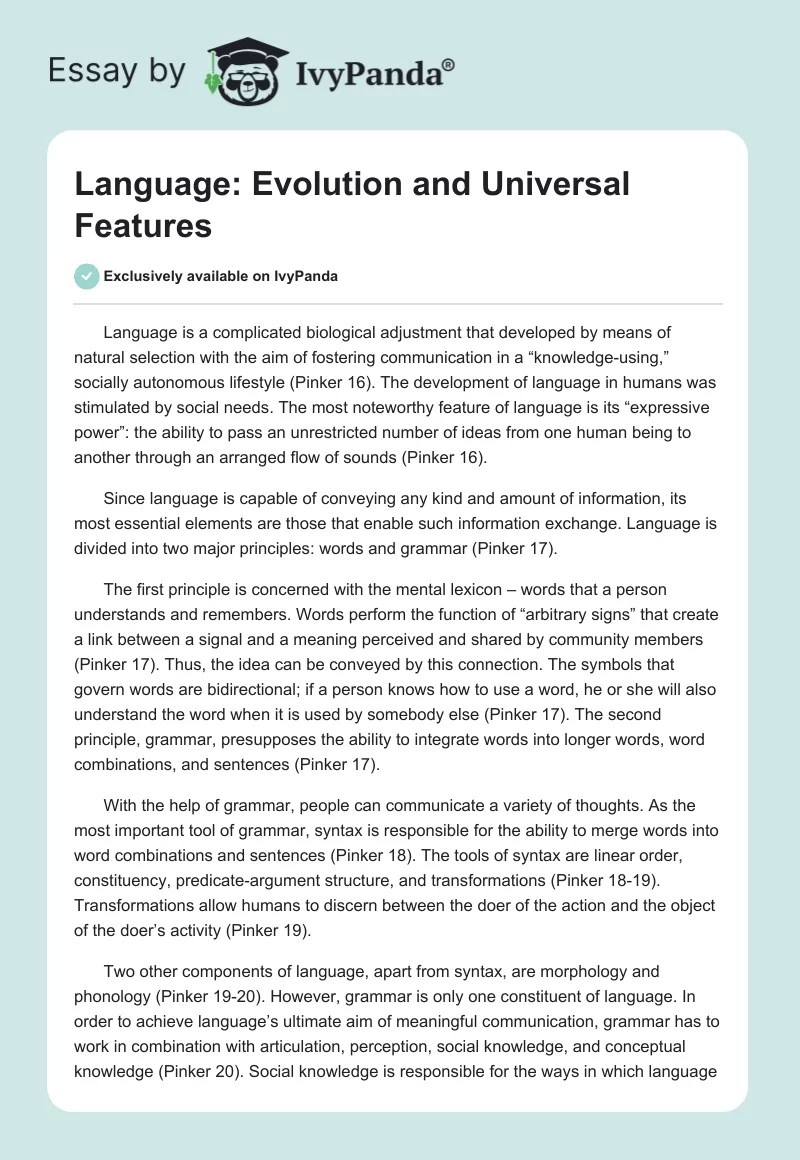 Essay by IvyPanda®

Language: Evolution and Universal Features

Exclusively available on IvyPanda

Language is a complicated biological adjustment that developed by means of natural selection with the aim of fostering communication in a “knowledge-using,” socially autonomous lifestyle (Pinker 16). The development of language in humans was stimulated by social needs. The most noteworthy feature of language is its “expressive power”: the ability to pass an unrestricted number of ideas from one human being to another through an arranged flow of sounds (Pinker 16).

Since language is capable of conveying any kind and amount of information, its most essential elements are those that enable such information exchange. Language is divided into two major principles: words and grammar (Pinker 17).

The first principle is concerned with the mental lexicon – words that a person understands and remembers. Words perform the function of “arbitrary signs” that create a link between a signal and a meaning perceived and shared by community members (Pinker 17). Thus, the idea can be conveyed by this connection. The symbols that govern words are bidirectional; if a person knows how to use a word, he or she will also understand the word when it is used by somebody else (Pinker 17). The second principle, grammar, presupposes the ability to integrate words into longer words, word combinations, and sentences (Pinker 17).

With the help of grammar, people can communicate a variety of thoughts. As the most important tool of grammar, syntax is responsible for the ability to merge words into word combinations and sentences (Pinker 18). The tools of syntax are linear order, constituency, predicate-argument structure, and transformations (Pinker 18-19). Transformations allow humans to discern between the doer of the action and the object of the doer’s activity (Pinker 19).

Two other components of language, apart from syntax, are morphology and phonology (Pinker 19-20). However, grammar is only one constituent of language. In order to achieve language’s ultimate aim of meaningful communication, grammar has to work in combination with articulation, perception, social knowledge, and conceptual knowledge (Pinker 20). Social knowledge is responsible for the ways in which language